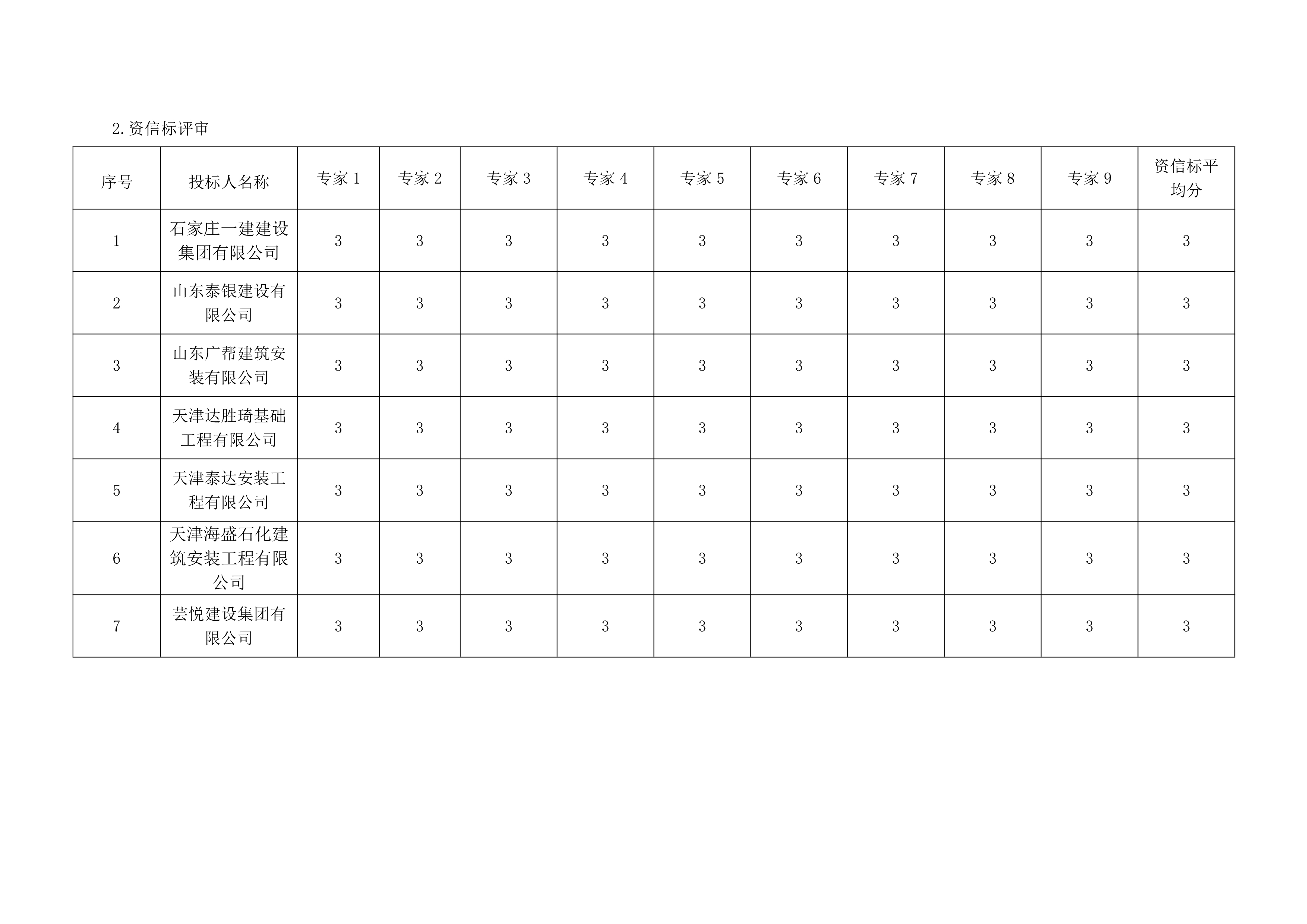 2.资信标评审

| 序号 | 投标人名称 | 专家 1 | 专家 2 | 专家 3 | 专家 4 | 专家 5 | 专家 6 | 专家 7 | 专家 8 | 专家 9 | 资信标平均分 |
|---|---|---|---|---|---|---|---|---|---|---|---|
| 1 | 石家庄一建建设集团有限公司 | 3 | 3 | 3 | 3 | 3 | 3 | 3 | 3 | 3 | 3 |
| 2 | 山东泰银建设有限公司 | 3 | 3 | 3 | 3 | 3 | 3 | 3 | 3 | 3 | 3 |
| 3 | 山东广帮建筑安装有限公司 | 3 | 3 | 3 | 3 | 3 | 3 | 3 | 3 | 3 | 3 |
| 4 | 天津达胜琦基础工程有限公司 | 3 | 3 | 3 | 3 | 3 | 3 | 3 | 3 | 3 | 3 |
| 5 | 天津泰达安装工程有限公司 | 3 | 3 | 3 | 3 | 3 | 3 | 3 | 3 | 3 | 3 |
| 6 | 天津海盛石化建筑安装工程有限公司 | 3 | 3 | 3 | 3 | 3 | 3 | 3 | 3 | 3 | 3 |
| 7 | 芸悦建设集团有限公司 | 3 | 3 | 3 | 3 | 3 | 3 | 3 | 3 | 3 | 3 |